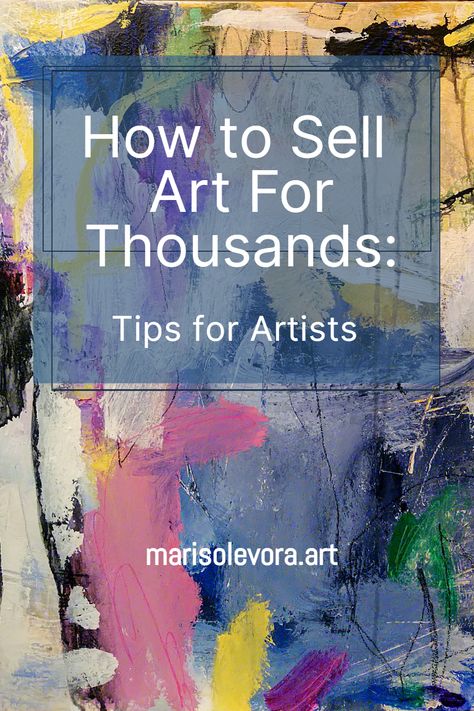 How to Sell Art For Thousands:

Tips for Artists

marisolevora.art